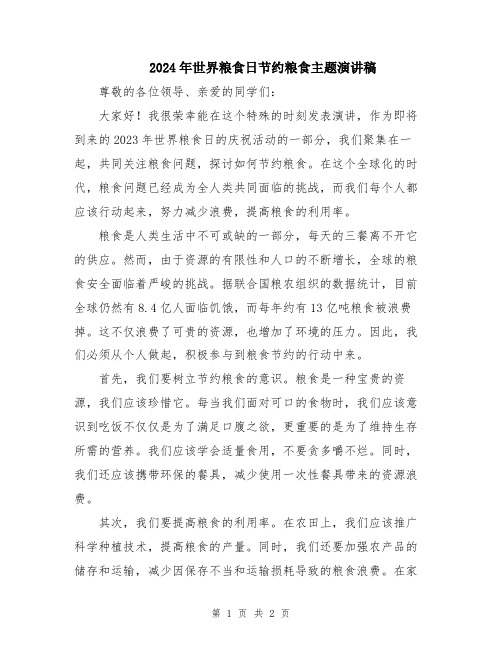 2024年世界粮食日节约粮食主题演讲稿

尊敬的各位领导、亲爱的同学们：

大家好！我很荣幸能在这个特殊的时刻发表演讲，作为即将到来的2023年世界粮食日的庆祝活动的一部分，我们聚集在一起，共同关注粮食问题，探讨如何节约粮食。在这个全球化的时代，粮食问题已经成为全人类共同面临的挑战，而我们每个人都应该行动起来，努力减少浪费，提高粮食的利用率。

粮食是人类生活中不可或缺的一部分，每天的三餐离不开它的供应。然而，由于资源的有限性和人口的不断增长，全球的粮食安全面临着严峻的挑战。据联合国粮农组织的数据统计，目前全球仍然有8.4亿人面临饥饿，而每年约有13亿吨粮食被浪费掉。这不仅浪费了可贵的资源，也增加了环境的压力。因此，我们必须从个人做起，积极参与到粮食节约的行动中来。

首先，我们要树立节约粮食的意识。粮食是一种宝贵的资源，我们应该珍惜它。每当我们面对可口的食物时，我们应该意识到吃饭不仅仅是为了满足口腹之欲，更重要的是为了维持生存所需的营养。我们应该学会适量食用，不要贪多嚼不烂。同时，我们还应该携带环保的餐具，减少使用一次性餐具带来的资源浪费。

其次，我们要提高粮食的利用率。在农田上，我们应该推广科学种植技术，提高粮食的产量。同时，我们还要加强农产品的储存和运输，减少因保存不当和运输损耗导致的粮食浪费。在家

第 1 页 共 2 页